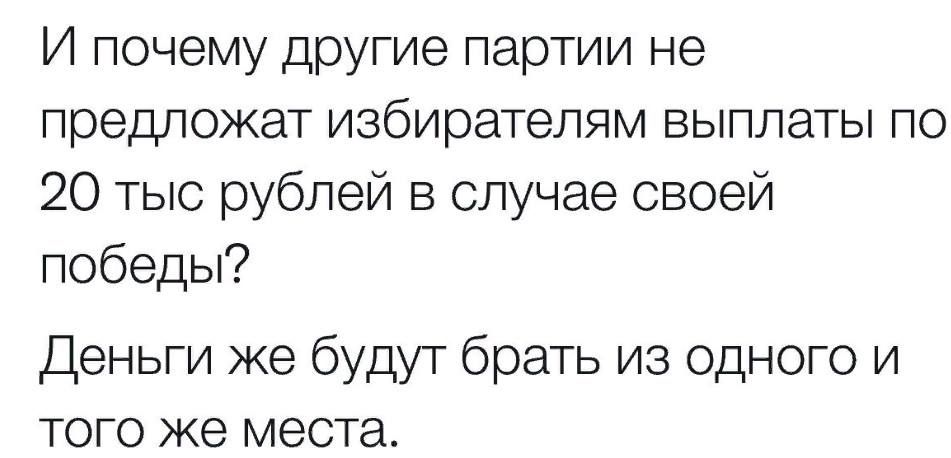 И почему другие партии не предложат избирателям выплаты по 20 тыс рублей в случае своей победы?

Деньги же будут брать из одного и того же места.